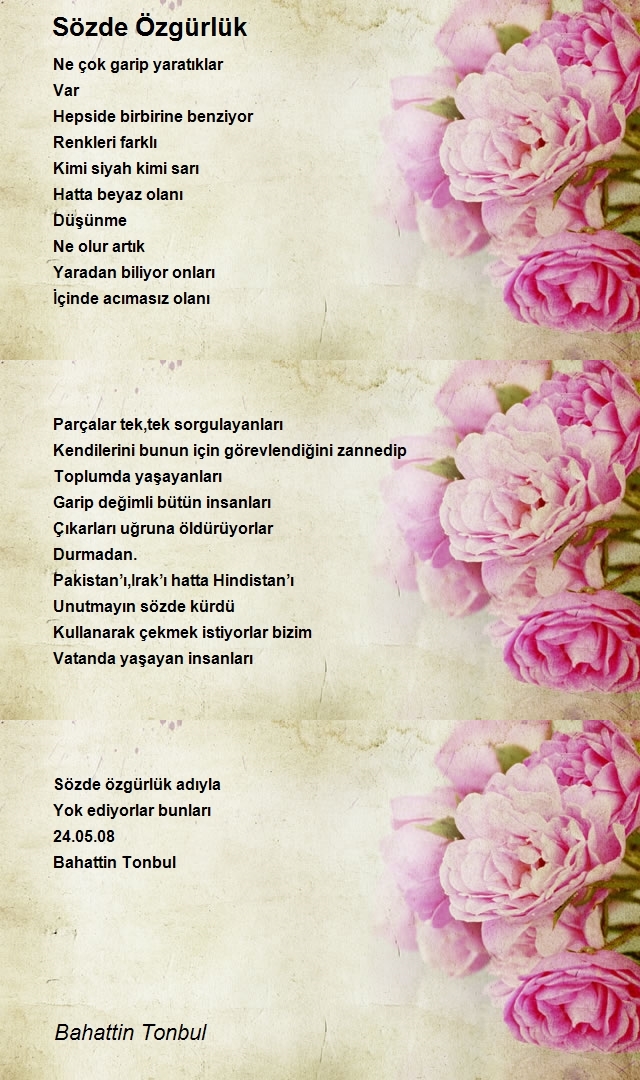 Sözde Özgürlük

Ne çok garip yaratıklar
Var
Hepside birbirine benziyor
Renkleri farklı
Kimi siyah kimi sarı
Hatta beyaz olanı
Düşünme
Ne olur artık
Yaradan biliyor onları
İçinde acımasız olanı

Parçalar tek,tek sorgulayanları
Kendilerini bunun için görevlendiğini zannedip
Toplumda yaşayanları
Garip değimli bütün insanları
Çıkarları uğruna öldürüyorlar
Durmadan.
Pakistan'ı,Irak'ı hatta Hindistan'ı
Unutmayın sözde kürdü
Kullanarak çekmek istiyorlar bizim
Vatanda yaşayan insanları

Sözde özgürlük adıyla
Yok ediyorlar bunları
24.05.08
Bahattin Tonbul

Bahattin Tonbul